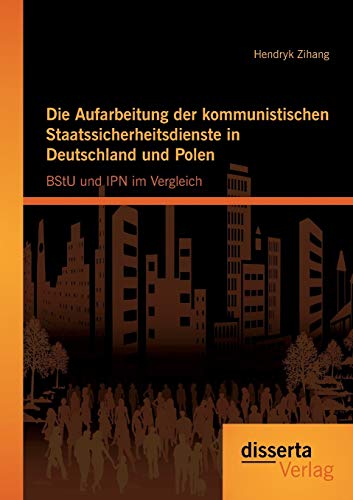 Hendryk Zihang

Die Aufarbeitung der kommunistischen Staatssicherheitsdienste in Deutschland und Polen

BStU und IPN im Vergleich

disserta Verlag